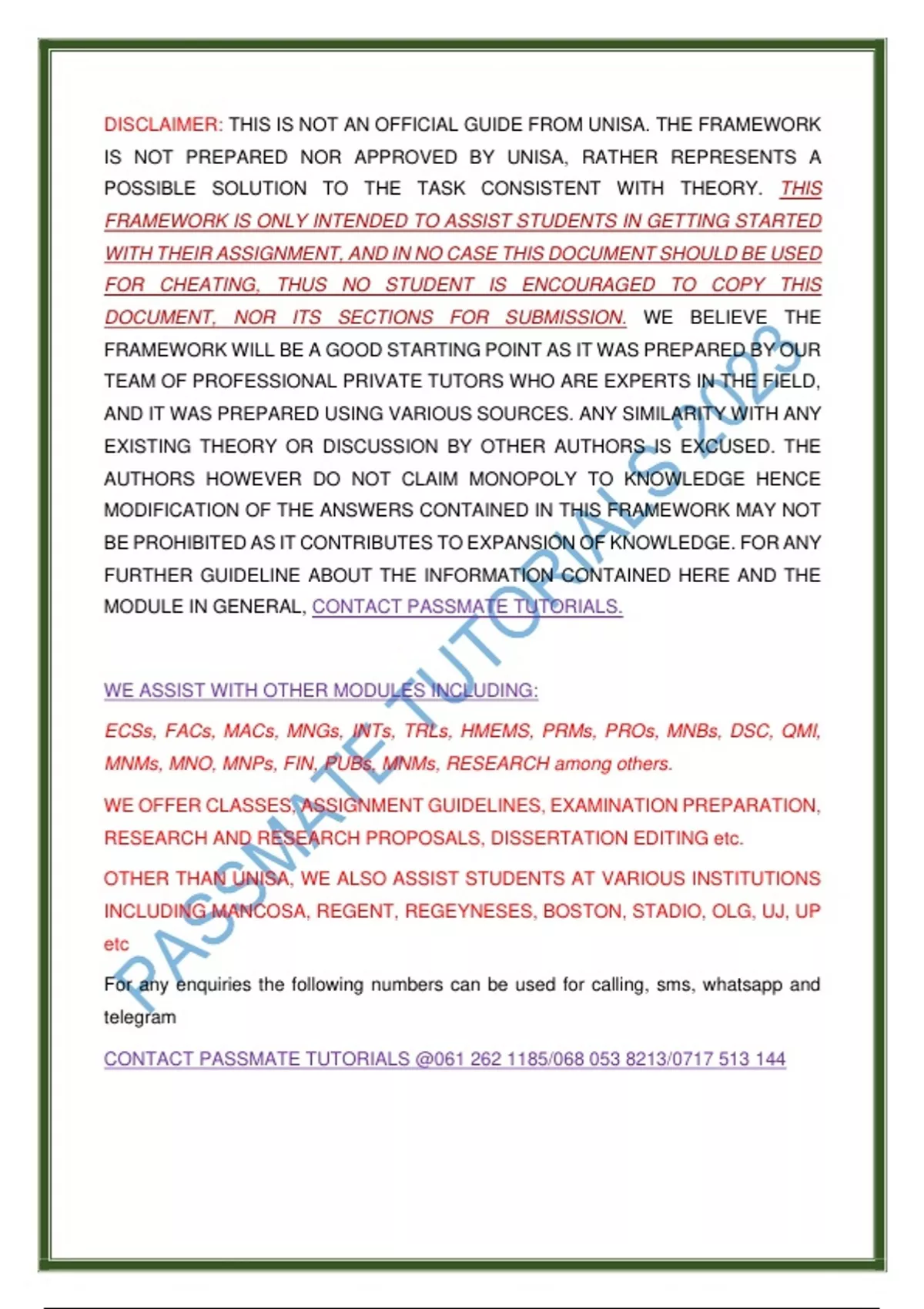 DISCLAIMER: THIS IS NOT AN OFFICIAL GUIDE FROM UNISA. THE FRAMEWORK IS NOT PREPARED NOR APPROVED BY UNISA, RATHER REPRESENTS A POSSIBLE SOLUTION TO THE TASK CONSISTENT WITH THEORY. THIS FRAMEWORK IS ONLY INTENDED TO ASSIST STUDENTS IN GETTING STARTED WITH THEIR ASSIGNMENT, AND IN NO CASE THIS DOCUMENT SHOULD BE USED FOR CHEATING, THUS NO STUDENT IS ENCOURAGED TO COPY THIS DOCUMENT, NOR ITS SECTIONS FOR SUBMISSION. WE BELIEVE THE FRAMEWORK WILL BE A GOOD STARTING POINT AS IT WAS PREPARED BY OUR TEAM OF PROFESSIONAL PRIVATE TUTORS WHO ARE EXPERTS IN THE FIELD, AND IT WAS PREPARED USING VARIOUS SOURCES. ANY SIMILARITY WITH ANY EXISTING THEORY OR DISCUSSION BY OTHER AUTHORS IS EXCUSED. THE AUTHORS HOWEVER DO NOT CLAIM MONOPOLY TO KNOWLEDGE HENCE MODIFICATION OF THE ANSWERS CONTAINED IN THIS FRAMEWORK MAY NOT BE PROHIBITED AS IT CONTRIBUTES TO EXPANSION OF KNOWLEDGE. FOR ANY FURTHER GUIDELINE ABOUT THE INFORMATION CONTAINED HERE AND THE MODULE IN GENERAL, CONTACT PASSMATE TUTORIALS.

WE ASSIST WITH OTHER MODULES INCLUDING:

ECSs, FACs, MACs, MNGs, INTs, TRLs, HMEMS, PRMs, PROs, MNBs, DSC, QMI, MNMs, MNO, MNPs, FIN, PUBs, MNMs, RESEARCH among others.

WE OFFER CLASSES, ASSIGNMENT GUIDELINES, EXAMINATION PREPARATION, RESEARCH AND RESEARCH PROPOSALS, DISSERTATION EDITING etc.

OTHER THAN UNISA, WE ALSO ASSIST STUDENTS AT VARIOUS INSTITUTIONS INCLUDING MANCOSA, REGENT, REGEYNESES, BOSTON, STADIO, OLG, UJ, UP etc

For any enquiries the following numbers can be used for calling, sms, whatsapp and telegram

CONTACT PASSMATE TUTORIALS @061 262 1185/068 053 8213/0717 513 144

PASSMATE TUTORIALS 2023